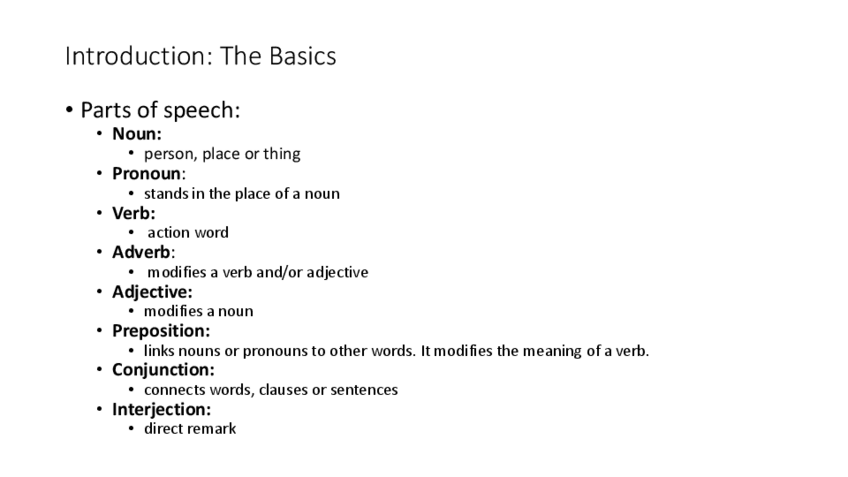 Introduction: The Basics

• Parts of speech:
  • Noun:
    • person, place or thing
  • Pronoun:
    • stands in the place of a noun
  • Verb:
    • action word
  • Adverb:
    • modifies a verb and/or adjective
  • Adjective:
    • modifies a noun
  • Preposition:
    • links nouns or pronouns to other words. It modifies the meaning of a verb.
  • Conjunction:
    • connects words, clauses or sentences
  • Interjection:
    • direct remark